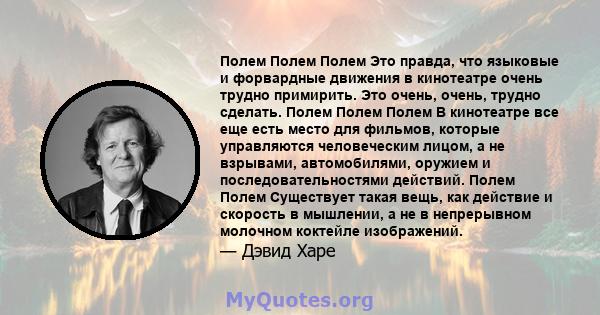 Полем Полем Полем Это правда, что языковые и форвардные движения в кинотеатре очень трудно примирить. Это очень, очень, трудно сделать. Полем Полем Полем В кинотеатре все еще есть место для фильмов, которые управляются человеческим лицом, а не взрывами, автомобилями, оружием и последовательностями действий. Полем Полем Существует такая вещь, как действие и скорость в мышлении, а не в непрерывном молочном коктейле изображений.
— Дэвид Харе

MyQuotes.org